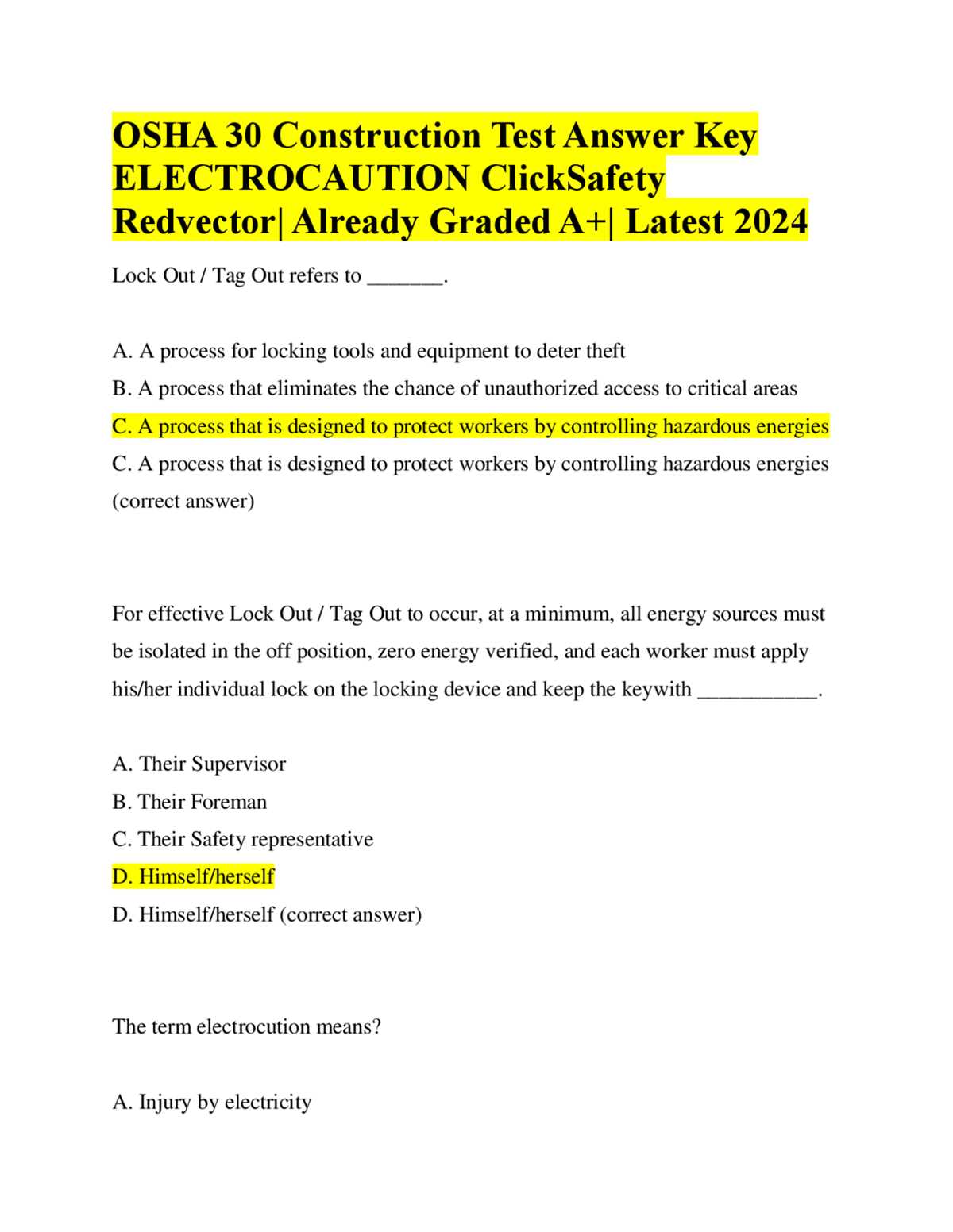 OSHA 30 Construction Test Answer Key ELECTROCAUTION ClickSafety Redvector| Already Graded A+| Latest 2024

Lock Out / Tag Out refers to _______.

A. A process for locking tools and equipment to deter theft

B. A process that eliminates the chance of unauthorized access to critical areas

C. A process that is designed to protect workers by controlling hazardous energies

C. A process that is designed to protect workers by controlling hazardous energies (correct answer)

For effective Lock Out / Tag Out to occur, at a minimum, all energy sources must be isolated in the off position, zero energy verified, and each worker must apply his/her individual lock on the locking device and keep the keywith ___________.

A. Their Supervisor

B. Their Foreman

C. Their Safety representative

D. Himself/herself

D. Himself/herself (correct answer)

The term electrocution means?

A. Injury by electricity